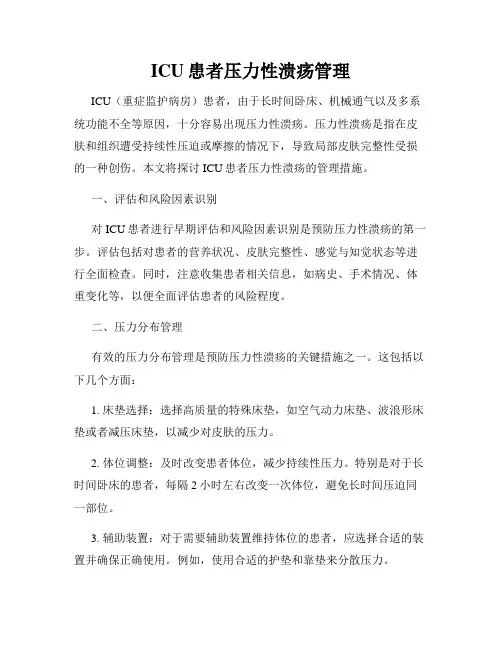 ICU 患者压力性溃疡管理

ICU（重症监护病房）患者，由于长时间卧床、机械通气以及多系统功能不全等原因，十分容易出现压力性溃疡。压力性溃疡是指在皮肤和组织遭受持续性压迫或摩擦的情况下，导致局部皮肤完整性受损的一种创伤。本文将探讨 ICU 患者压力性溃疡的管理措施。

一、评估和风险因素识别

对 ICU 患者进行早期评估和风险因素识别是预防压力性溃疡的第一步。评估包括对患者的营养状况、皮肤完整性、感觉与知觉状态等进行全面检查。同时，注意收集患者相关信息，如病史、手术情况、体重变化等，以便全面评估患者的风险程度。

二、压力分布管理

有效的压力分布管理是预防压力性溃疡的关键措施之一。这包括以下几个方面：

1. 床垫选择：选择高质量的特殊床垫，如空气动力床垫、波浪形床垫或者减压床垫，以减少对皮肤的压力。

2. 体位调整：及时改变患者体位，减少持续性压力。特别是对于长时间卧床的患者，每隔 2 小时左右改变一次体位，避免长时间压迫同一部位。

3. 辅助装置：对于需要辅助装置维持体位的患者，应选择合适的装置并确保正确使用。例如，使用合适的护垫和靠垫来分散压力。